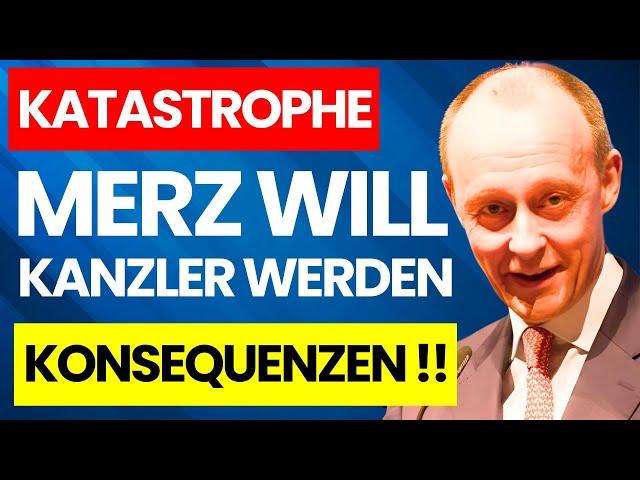 KATASTROPHE

MERZ WILL KANZLER WERDEN

KONSEQUENZEN !!